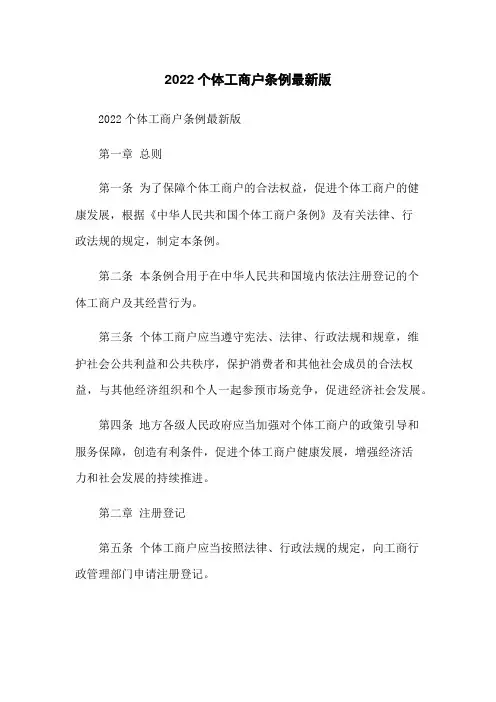 2022 个体工商户条例最新版

2022 个体工商户条例最新版

第一章 总则

第一条 为了保障个体工商户的合法权益，促进个体工商户的健康发展，根据《中华人民共和国个体工商户条例》及有关法律、行政法规的规定，制定本条例。

第二条 本条例合用于在中华人民共和国境内依法注册登记的个体工商户及其经营行为。

第三条 个体工商户应当遵守宪法、法律、行政法规和规章，维护社会公共利益和公共秩序，保护消费者和其他社会成员的合法权益，与其他经济组织和个人一起参预市场竞争，促进经济社会发展。

第四条 地方各级人民政府应当加强对个体工商户的政策引导和服务保障，创造有利条件，促进个体工商户健康发展，增强经济活力和社会发展的持续推进。

第二章 注册登记

第五条 个体工商户应当按照法律、行政法规的规定，向工商行政管理部门申请注册登记。